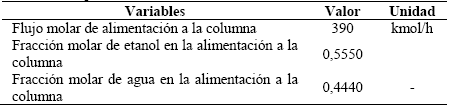 | Variables | Valor | Unidad |
|---|---|---|
| Flujo molar de alimentación a la columna | 390 | kmol/h |
| Fracción molar de etanol en la alimentación a la columna | 0,5550 | |
| Fracción molar de agua en la alimentación a la columna | 0,4440 | - |